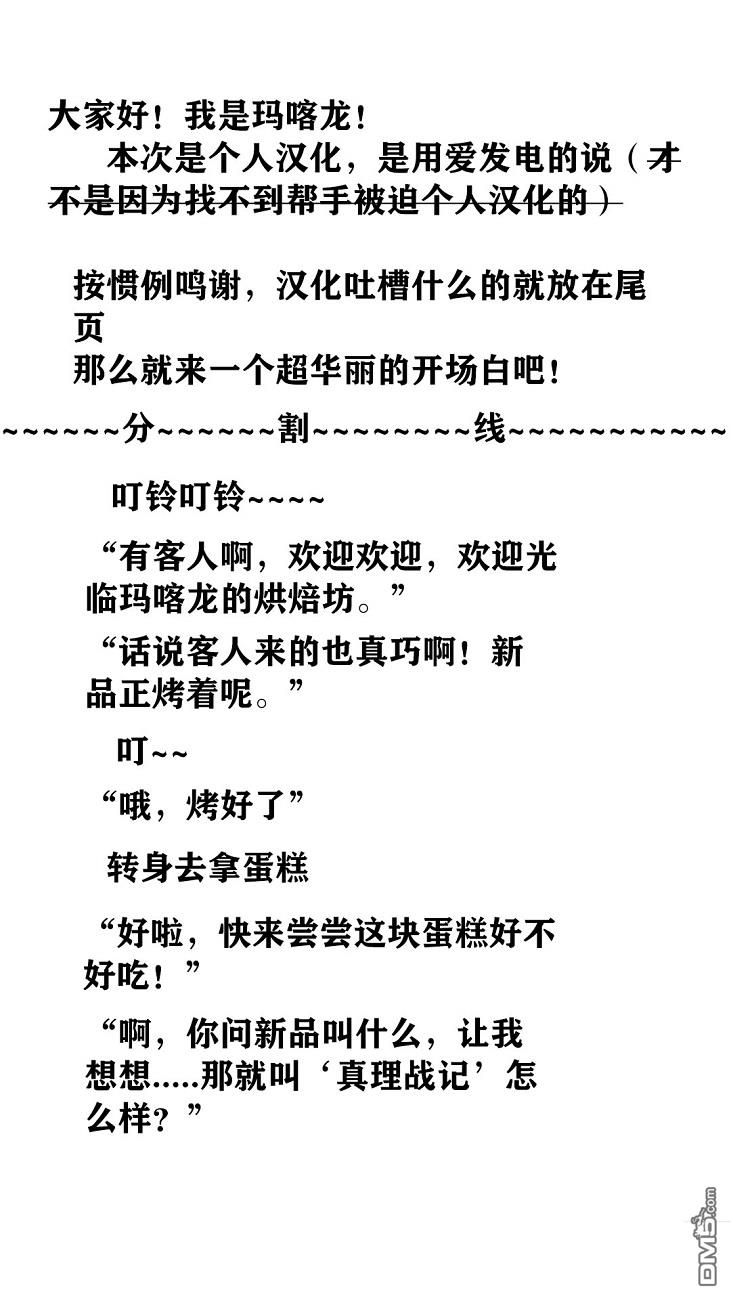 大家好！我是玛喀龙！

本次是个人汉化，是用爱发电的说（才不是因为找不到帮手被迫个人汉化的）

按惯例鸣谢，汉化吐槽什么的就放在尾页

那么就来一个超华丽的开场白吧！

~~~~~~分~~~~~~割~~~~~~~~线~~~~~~~~~~~

叮铃叮铃~~~~

“有客人啊，欢迎欢迎，欢迎光临玛喀龙的烘焙坊。”

“话说客人来的也真巧啊！新品正烤着呢。”

叮~~

“哦，烤好了”

转身去拿蛋糕

“好啦，快来尝尝这块蛋糕好不好吃！”

“啊，你问新品叫什么，让我想想.....那就叫‘真理战记’怎么样？”

DM5.com